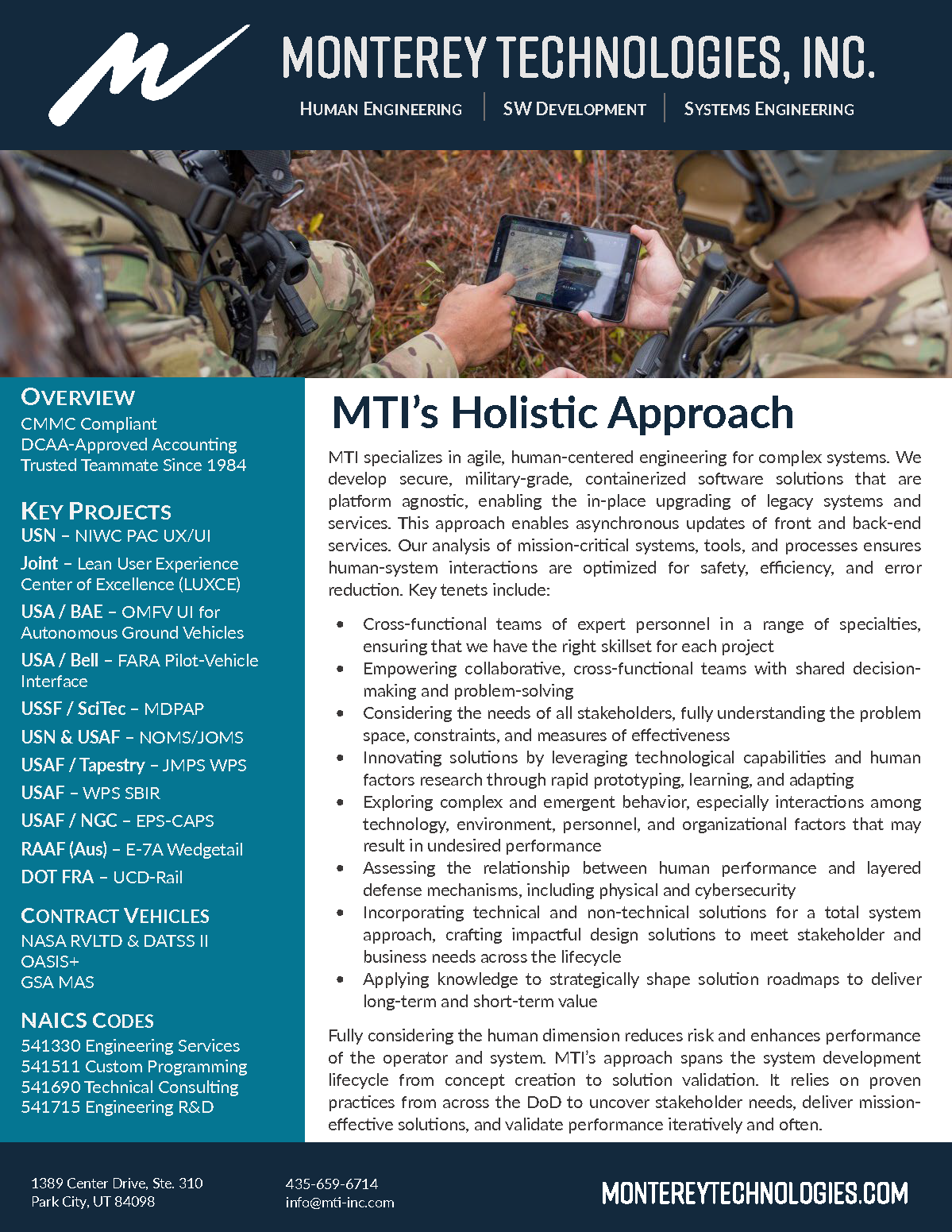 MONTEREY TECHNOLOGIES, INC.

HUMAN ENGINEERING | SW DEVELOPMENT | SYSTEMS ENGINEERING

OVERVIEW
CMMC Compliant
DCAA-Approved Accounting
Trusted Teammate Since 1984

KEY PROJECTS
USN – NIWC PAC UX/UI
Joint – Lean User Experience Center of Excellence (LUXCE)
USA / BAE – OMFV UI for Autonomous Ground Vehicles
USA / Bell – FARA Pilot-Vehicle Interface
USSF / SciTec – MDPAP
USN & USAF – NOMS/JOMS
USAF / Tapestry – JMPS WPS
USAF – WPS SBIR
USAF / NGC – EPS-CAPS
RAAF (Aus) – E-7A Wedgetail
DOT FRA – UCD-Rail

CONTRACT VEHICLES
NASA RVLTD & DATSS II
OASIS+
GSA MAS

NAICS CODES
541330 Engineering Services
541511 Custom Programming
541690 Technical Consulting
541715 Engineering R&D

MTI's Holistic Approach

MTI specializes in agile, human-centered engineering for complex systems. We develop secure, military-grade, containerized software solutions that are platform agnostic, enabling the in-place upgrading of legacy systems and services. This approach enables asynchronous updates of front and back-end services. Our analysis of mission-critical systems, tools, and processes ensures human-system interactions are optimized for safety, efficiency, and error reduction. Key tenets include:

• Cross-functional teams of expert personnel in a range of specialties, ensuring that we have the right skillset for each project
• Empowering collaborative, cross-functional teams with shared decision-making and problem-solving
• Considering the needs of all stakeholders, fully understanding the problem space, constraints, and measures of effectiveness
• Innovating solutions by leveraging technological capabilities and human factors research through rapid prototyping, learning, and adapting
• Exploring complex and emergent behavior, especially interactions among technology, environment, personnel, and organizational factors that may result in undesired performance
• Assessing the relationship between human performance and layered defense mechanisms, including physical and cybersecurity
• Incorporating technical and non-technical solutions for a total system approach, crafting impactful design solutions to meet stakeholder and business needs across the lifecycle
• Applying knowledge to strategically shape solution roadmaps to deliver long-term and short-term value

Fully considering the human dimension reduces risk and enhances performance of the operator and system. MTI's approach spans the system development lifecycle from concept creation to solution validation. It relies on proven practices from across the DoD to uncover stakeholder needs, deliver mission-effective solutions, and validate performance iteratively and often.

1389 Center Drive, Ste. 310
Park City, UT 84098

435-659-6714
info@mti-inc.com

MONTEREYTECHNOLOGIES.COM